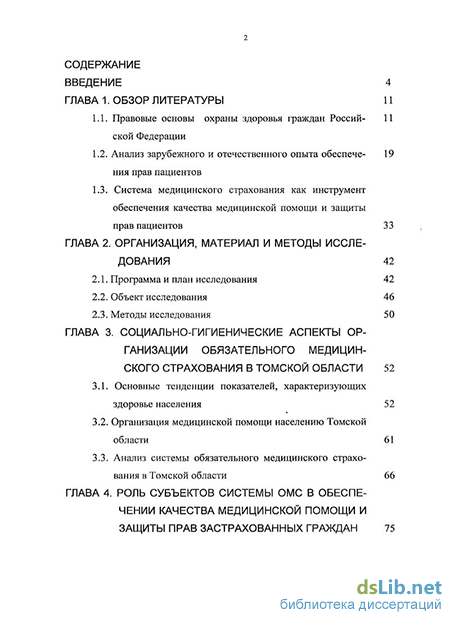 2

СОДЕРЖАНИЕ

ВВЕДЕНИЕ 4

ГЛАВА 1. ОБЗОР ЛИТЕРАТУРЫ 11

1.1. Правовые основы охраны здоровья граждан Российской Федерации 11

1.2. Анализ зарубежного и отечественного опыта обеспечения прав пациентов 19

1.3. Система медицинского страхования как инструмент обеспечения качества медицинской помощи и защиты прав пациентов 33

ГЛАВА 2. ОРГАНИЗАЦИЯ, МАТЕРИАЛ И МЕТОДЫ ИССЛЕДОВАНИЯ 42

2.1. Программа и план исследования 42

2.2. Объект исследования 46

2.3. Методы исследования 50

ГЛАВА 3. СОЦИАЛЬНО-ГИГИЕНИЧЕСКИЕ АСПЕКТЫ ОРГАНИЗАЦИИ ОБЯЗАТЕЛЬНОГО МЕДИЦИНСКОГО СТРАХОВАНИЯ В ТОМСКОЙ ОБЛАСТИ 52

3.1. Основные тенденции показателей, характеризующих здоровье населения 52

3.2. Организация медицинской помощи населению Томской области 61

3.3. Анализ системы обязательного медицинского страхования в Томской области 66

ГЛАВА 4. РОЛЬ СУБЪЕКТОВ СИСТЕМЫ ОМС В ОБЕСПЕЧЕНИИ КАЧЕСТВА МЕДИЦИНСКОЙ ПОМОЩИ И ЗАЩИТЫ ПРАВ ЗАСТРАХОВАННЫХ ГРАЖДАН 75

dsLib.net
библиотека диссертаций